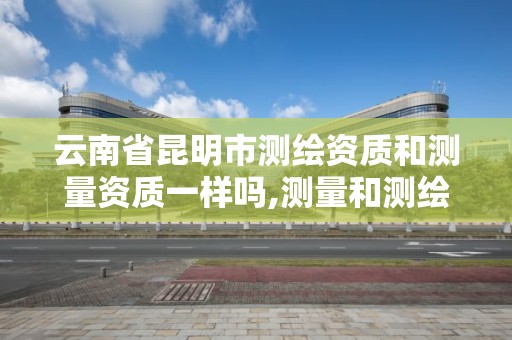 云南省昆明市测绘资质和测量资质一样吗,测量和测绘